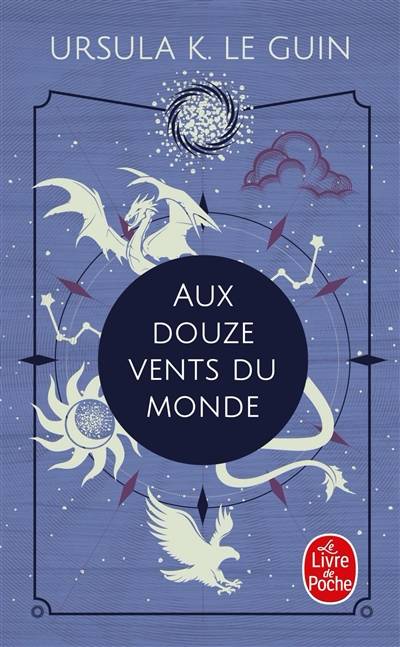 URSULA K. LE GUIN

AUX DOUZE VENTS DU MONDE

Le Livre de Poche